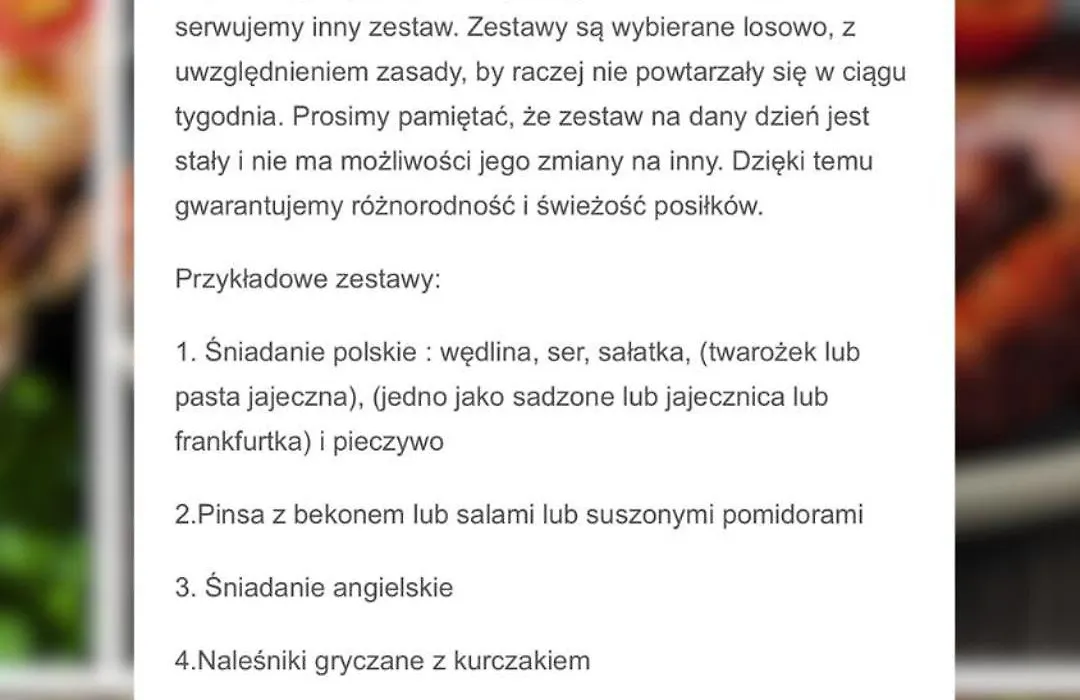 serwujemy inny zestaw. Zestawy są wybierane losowo, z uwzględnieniem zasady, by raczej nie powtarzały się w ciągu tygodnia. Prosimy pamiętać, że zestaw na dany dzień jest stały i nie ma możliwości jego zmiany na inny. Dzięki temu gwarantujemy różnorodność i świeżość posiłków.

Przykładowe zestawy:

1. Śniadanie polskie : wędlina, ser, sałatka, (twarożek lub pasta jajeczna), (jedno jako sadzone lub jajecznica lub frankfurtka) i pieczywo

2.Pinsa z bekonem lub salami lub suszonymi pomidorami

3. Śniadanie angielskie

4.Naleśniki gryczane z kurczakiem